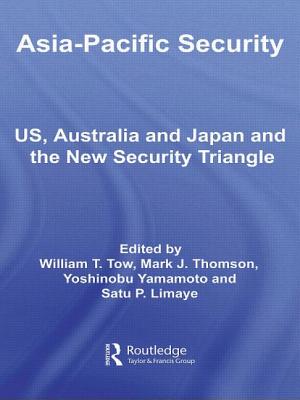 Asia-Pacific Security

US, Australia and Japan and the New Security Triangle

Edited by
William T. Tow, Mark J. Thomson, Yoshinobu Yamamoto and Satu P. Limaye

Routledge
Taylor & Francis Group